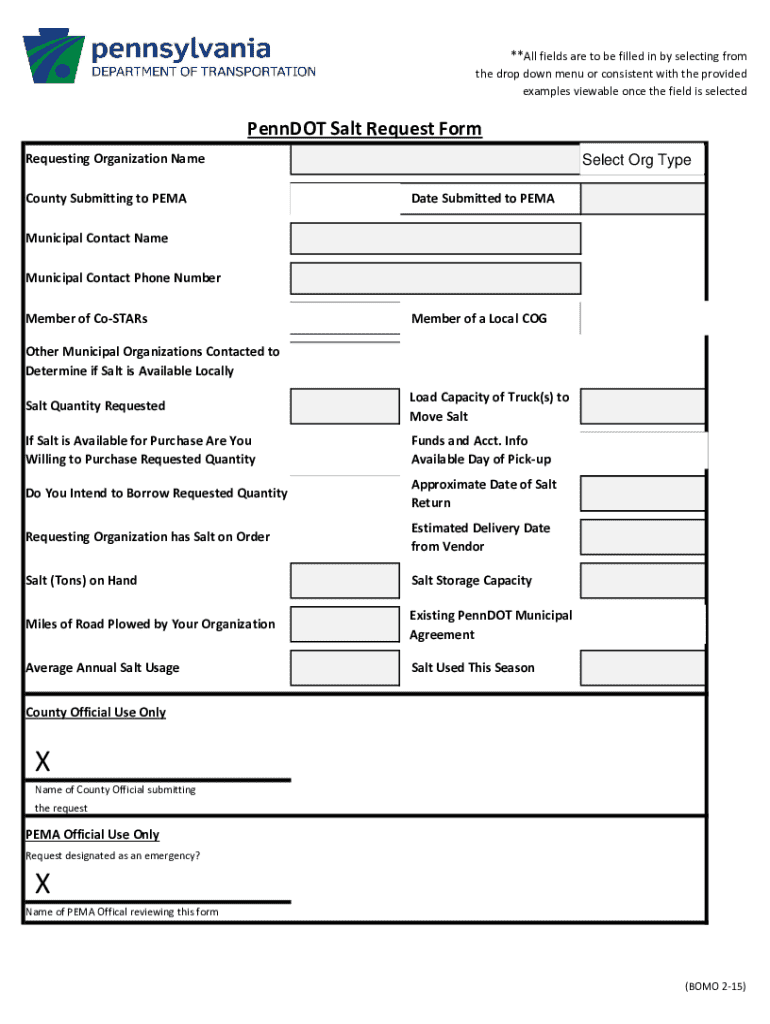 pennsylvania
DEPARTMENT OF TRANSPORTATION

**All fields are to be filled in by selecting from the drop down menu or consistent with the provided examples viewable once the field is selected

PennDOT Salt Request Form

Requesting Organization Name

Select Org Type

County Submitting to PEMA

Date Submitted to PEMA

Municipal Contact Name

Municipal Contact Phone Number

Member of Co-STARs

Member of a Local COG

Other Municipal Organizations Contacted to Determine if Salt is Available Locally

Salt Quantity Requested

Load Capacity of Truck(s) to Move Salt

If Salt is Available for Purchase Are You Willing to Purchase Requested Quantity

Funds and Acct. Info Available Day of Pick-up

Do You Intend to Borrow Requested Quantity

Approximate Date of Salt Return

Requesting Organization has Salt on Order

Estimated Delivery Date from Vendor

Salt (Tons) on Hand

Salt Storage Capacity

Miles of Road Plowed by Your Organization

Existing PennDOT Municipal Agreement

Average Annual Salt Usage

Salt Used This Season

County Official Use Only

X

Name of County Official submitting the request

PEMA Official Use Only

Request designated as an emergency?

X

Name of PEMA Offical reviewing this form

(BOMO 2-15)